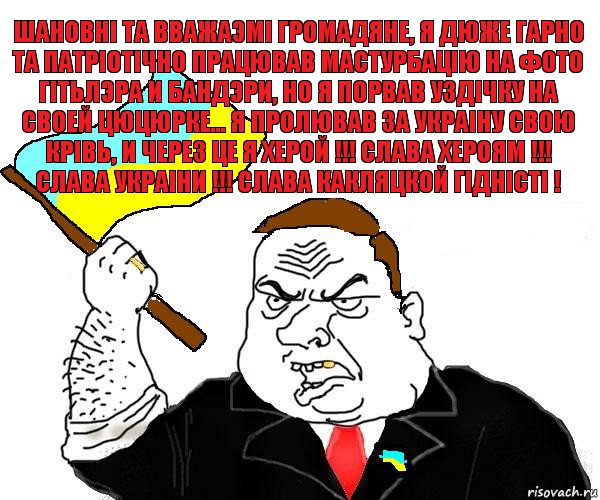 ШАНОВНІ ТА ВВАЖАЭМІ ГРОМАДЯНЕ, Я ДЮЖЕ ГАРНО ТА ПАТРІОТІЧНО ПРАЦЮВАВ МАСТУРБАЦІЮ НА ФОТО ГІТЬЛЭРА И БАНДЭРИ, НО Я ПОРВАВ УЗДІЧКУ НА СВОЕЙ ЦЮЦЮРКЕ... Я ПРОЛЮВАВ ЗА УКРАІНУ СВОЮ КРІВЬ, И ЧЕРЕЗ ЦЕ Я ХЕРОЙ !!! СЛАВА ХЕРОЯМ !!! СЛАВА УКРАІНИ !!! СЛАВА КАКЛЯЦКОЙ ГІДНІСТІ !

risovach.ru